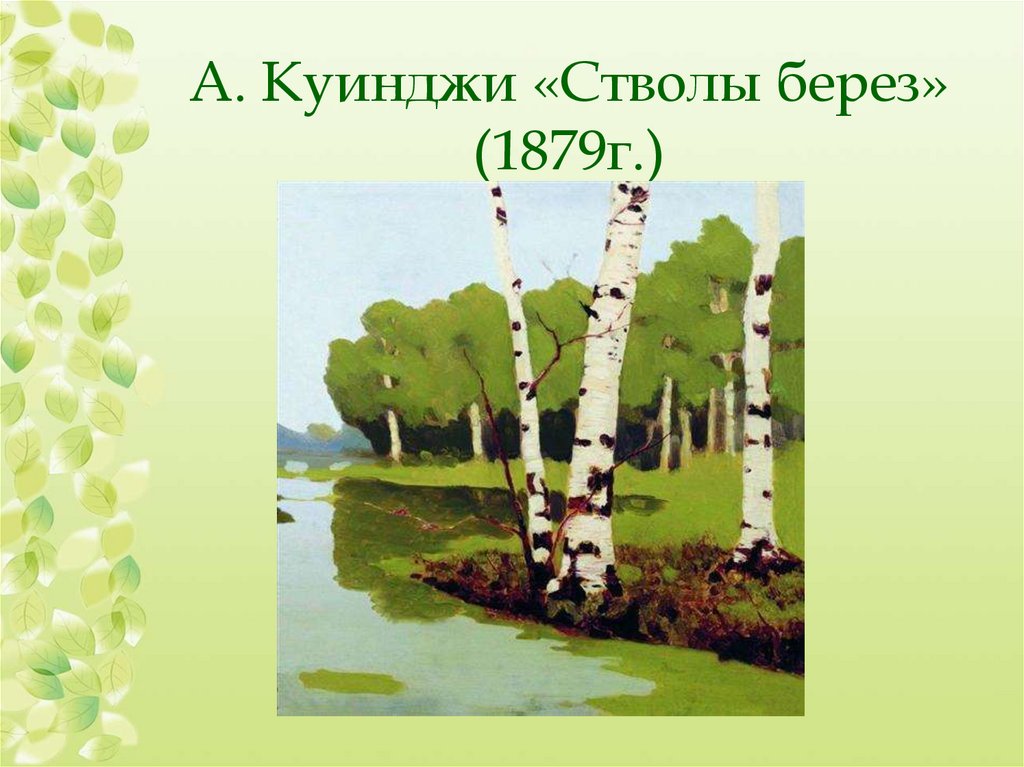 А. Куинджи «Стволы берез» (1879г.)